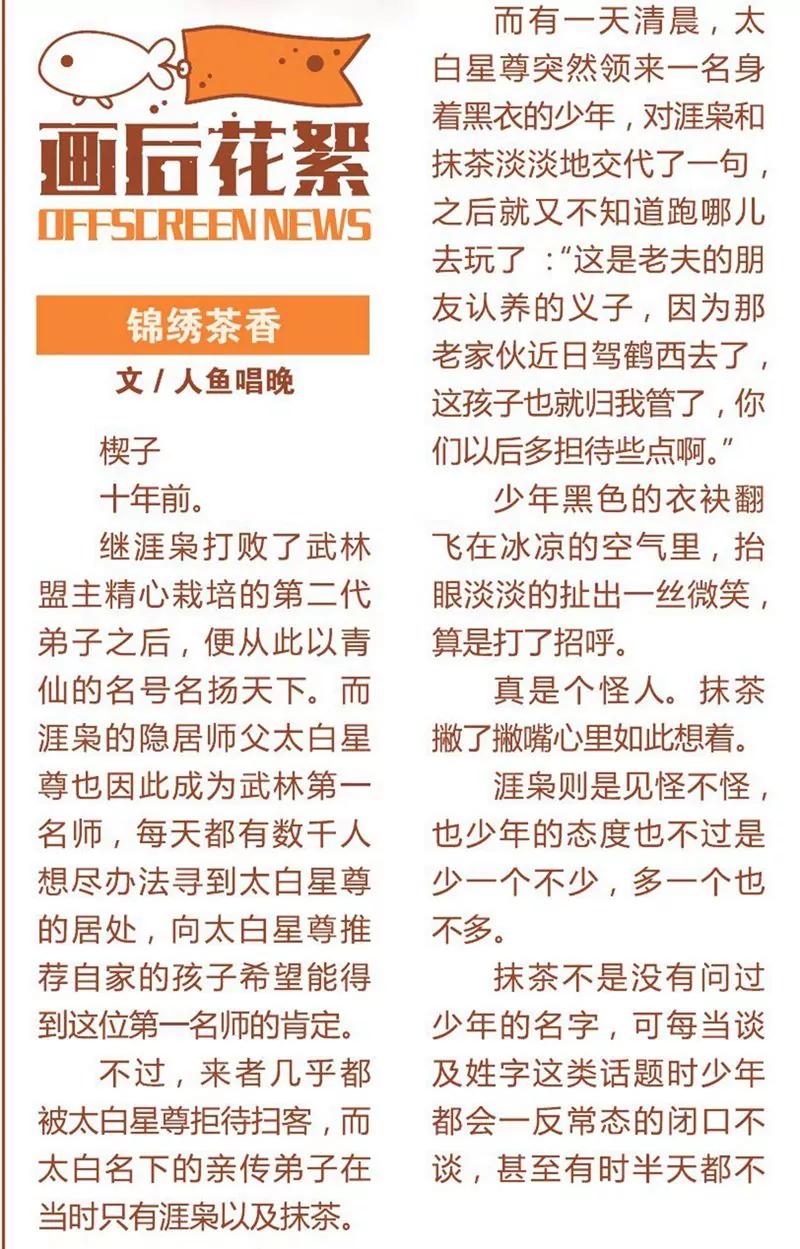 画后花絮
OFFSCREEN NEWS

锦绣茶香

文/人鱼唱晚

楔子

十年前。

继涯枭打败了武林盟主精心栽培的第二代弟子之后，便从此以青仙的名号名扬天下。而涯枭的隐居师父太白星尊也因此成为武林第一名师，每天都有数千人想尽办法寻到太白星尊的居处，向太白星尊推荐自家的孩子希望能得到这位第一名师的肯定。

不过，来者几乎都被太白星尊拒待扫客，而太白名下的亲传弟子在当时只有涯枭以及抹茶。

而有一天清晨，太白星尊突然领来一名身着黑衣的少年，对涯枭和抹茶淡淡地交代了一句，之后就又不知道跑哪儿去玩了：“这是老夫的朋友认养的义子，因为那老家伙近日驾鹤西去了，这孩子也就归我管了，你们以后多担待些点啊。”

少年黑色的衣袂翻飞在冰凉的空气里，抬眼淡淡的扯出一丝微笑，算是打了招呼。

真是个怪人。抹茶撇了撇嘴心里如此想着。

涯枭则是见怪不怪，也少年的态度也不过是少一个不少，多一个也不多。

抹茶不是没有问过少年的名字，可每当谈及姓字这类话题时少年都会一反常态的闭口不谈，甚至有时半天都不